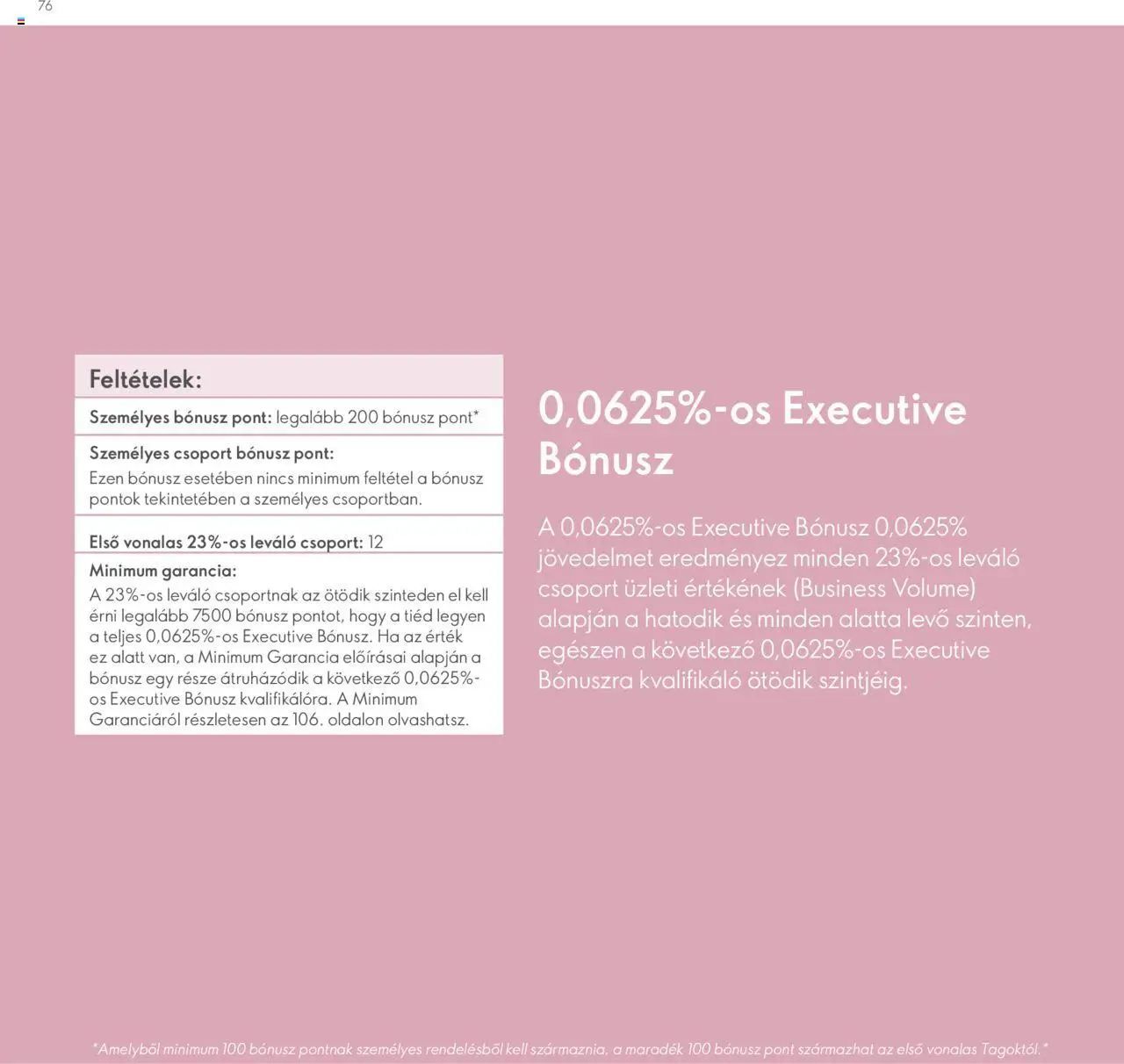 76

Feltételek:

Személyes bónusz pont: legalább 200 bónusz pont*

Személyes csoport bónusz pont:
Ezen bónusz esetében nincs minimum feltétel a bónusz pontok tekintetében a személyes csoportban.

Első vonalas 23%-os leváló csoport: 12

Minimum garancia:
A 23%-os leváló csoportnak az ötödik szinteden el kell érni legalább 7500 bónusz pontot, hogy a tiéd legyen a teljes 0,0625%-os Executive Bónusz. Ha az érték ez alatt van, a Minimum Garancia előírásai alapján a bónusz egy része átruházódik a következő 0,0625%-os Executive Bónusz kvalifikálóra. A Minimum Garanciáról részletesen az 106. oldalon olvashatsz.

0,0625%-os Executive Bónusz

A 0,0625%-os Executive Bónusz 0,0625% jövedelmet eredményez minden 23%-os leváló csoport üzleti értékének (Business Volume) alapján a hatodik és minden alatta levő szinten, egészen a következő 0,0625%-os Executive Bónuszra kvalifikáló ötödik szintjéig.

*Amelyből minimum 100 bónusz pontnak személyes rendelésből kell származnia, a maradék 100 bónusz pont származhat az első vonalas Tagoktól.*